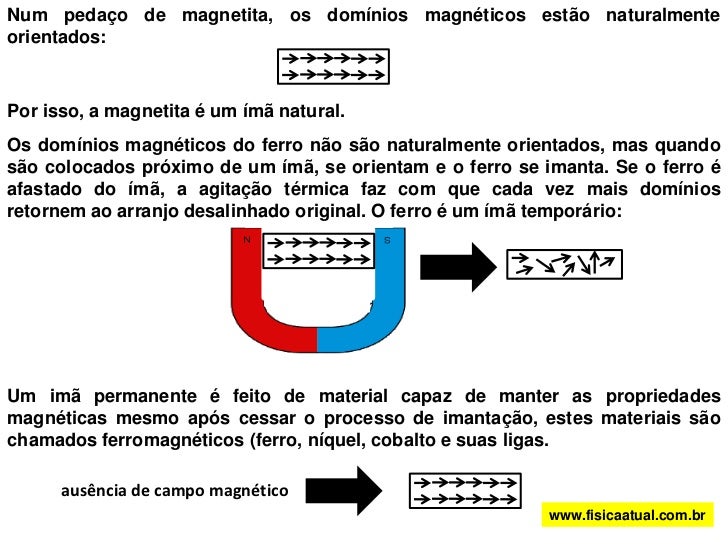 Num pedaço de magnetita, os domínios magnéticos estão naturalmente orientados:

Por isso, a magnetita é um ímã natural.

Os domínios magnéticos do ferro não são naturalmente orientados, mas quando são colocados próximo de um ímã, se orientam e o ferro se imanta. Se o ferro é afastado do ímã, a agitação térmica faz com que cada vez mais domínios retornem ao arranjo desalinhado original. O ferro é um ímã temporário:

N

S

Um imã permanente é feito de material capaz de manter as propriedades magnéticas mesmo após cessar o processo de imantação, estes materiais são chamados ferromagnéticos (ferro, níquel, cobalto e suas ligas.

ausência de campo magnético

www.fisicaatual.com.br